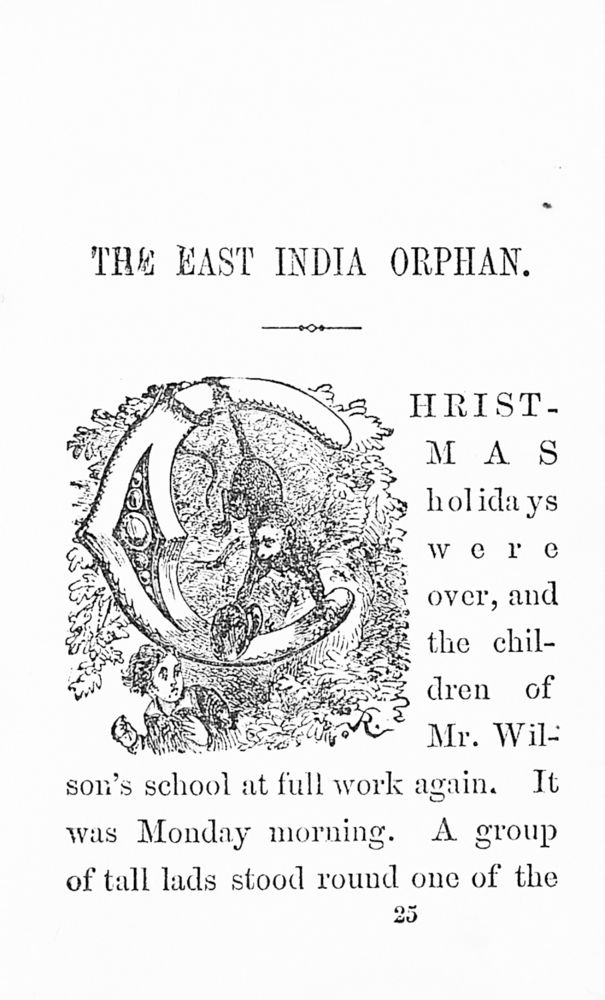 THE EAST INDIA ORPHAN.

CHRISTMAS holidays were over, and the children of Mr. Wilson's school at full work again. It was Monday morning. A group of tall lads stood round one of the

25